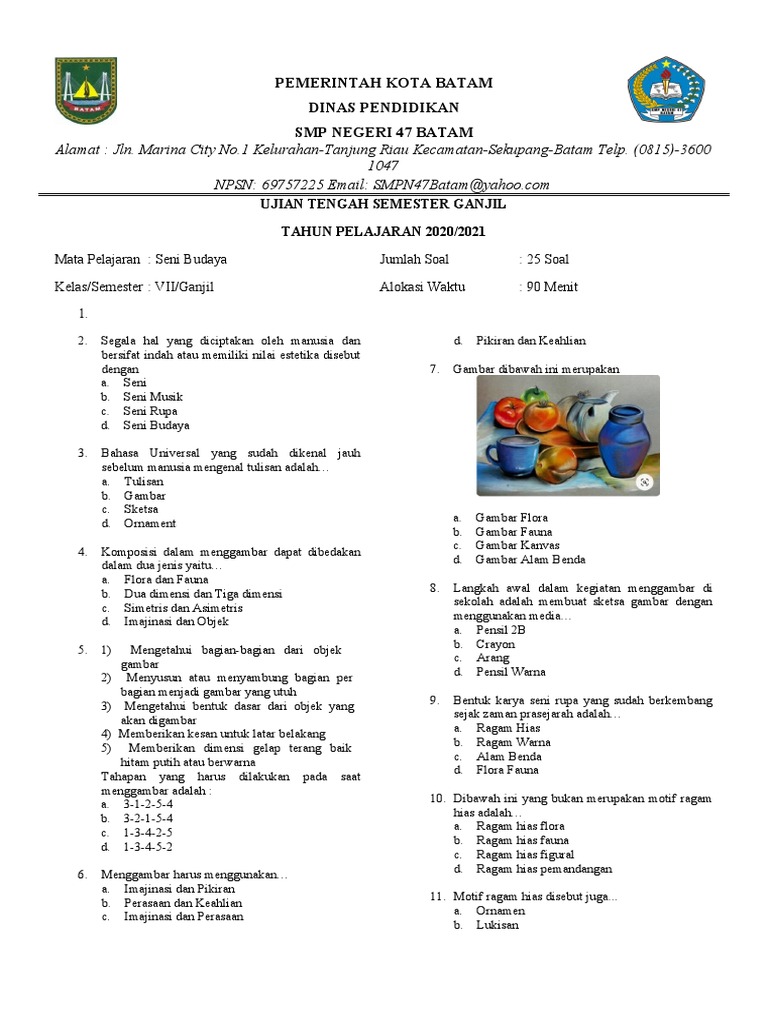 BATAM

PEMERINTAH KOTA BATAM

DINAS PENDIDIKAN

SMP NEGERI 47 BATAM

Alamat : Jln. Marina City No.1 Kelurahan-Tanjung Riau Kecamatan-Sekupang-Batam Telp. (0815)-3600 1047

NPSN: 69757225 Email: SMPN47Batam@yahoo.com

UJIAN TENGAH SEMESTER GANJIL

TAHUN PELAJARAN 2020/2021

Mata Pelajaran : Seni Budaya

Kelas/Semester : VII/Ganjil

Jumlah Soal : 25 Soal

Alokasi Waktu : 90 Menit

1.

2. Segala hal yang diciptakan oleh manusia dan bersifat indah atau memiliki nilai estetika disebut dengan
a. Seni
b. Seni Musik
c. Seni Rupa
d. Seni Budaya

3. Bahasa Universal yang sudah dikenal jauh sebelum manusia mengenal tulisan adalah…
a. Tulisan
b. Gambar
c. Sketsa
d. Ornament

4. Komposisi dalam menggambar dapat dibedakan dalam dua jenis yaitu…
a. Flora dan Fauna
b. Dua dimensi dan Tiga dimensi
c. Simetris dan Asimetris
d. Imajinasi dan Objek

5. 1) Mengetahui bagian-bagian dari objek gambar
2) Menyusun atau menyambung bagian per bagian menjadi gambar yang utuh
3) Mengetahui bentuk dasar dari objek yang akan digambar
4) Memberikan kesan untuk latar belakang
5) Memberikan dimensi gelap terang baik hitam putih atau berwarna
Tahapan yang harus dilakukan pada saat menggambar adalah :
a. 3-1-2-5-4
b. 3-2-1-5-4
c. 1-3-4-2-5
d. 1-3-4-5-2

6. Menggambar harus menggunakan…
a. Imajinasi dan Pikiran
b. Perasaan dan Keahlian
c. Imajinasi dan Perasaan
d. Pikiran dan Keahlian

7. Gambar dibawah ini merupakan
a. Gambar Flora
b. Gambar Fauna
c. Gambar Kanvas
d. Gambar Alam Benda

8. Langkah awal dalam kegiatan menggambar di sekolah adalah membuat sketsa gambar dengan menggunakan media…
a. Pensil 2B
b. Crayon
c. Arang
d. Pensil Warna

9. Bentuk karya seni rupa yang sudah berkembang sejak zaman prasejarah adalah…
a. Ragam Hias
b. Ragam Warna
c. Alam Benda
d. Flora Fauna

10. Dibawah ini yang bukan merupakan motif ragam hias adalah…
a. Ragam hias flora
b. Ragam hias fauna
c. Ragam hias figural
d. Ragam hias pemandangan

11. Motif ragam hias disebut juga…
a. Ornamen
b. Lukisan